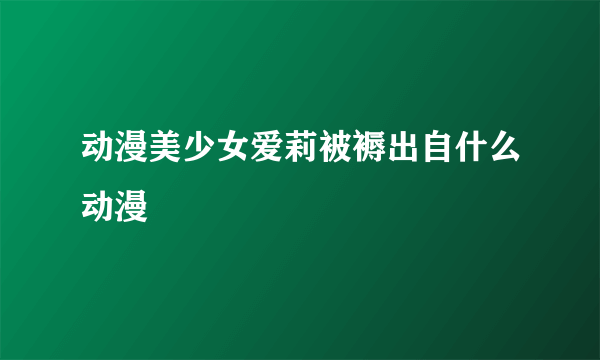 动漫美少女爱莉被褥出自什么动漫